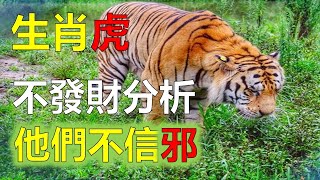 生肖虎

不發財分析

他們不信邪